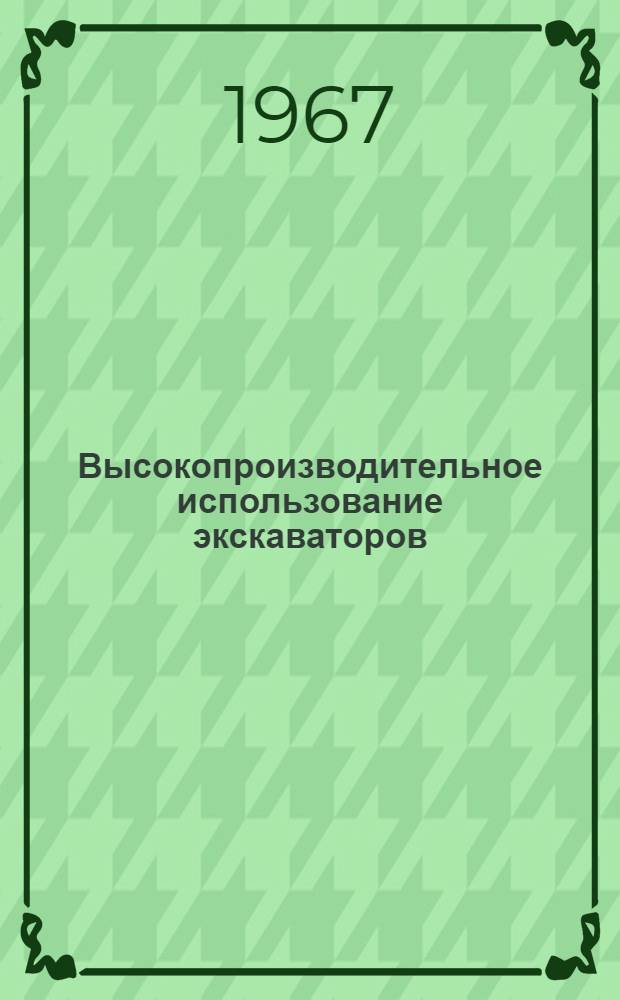 1967

Высокопроизводительное использование экскаваторов